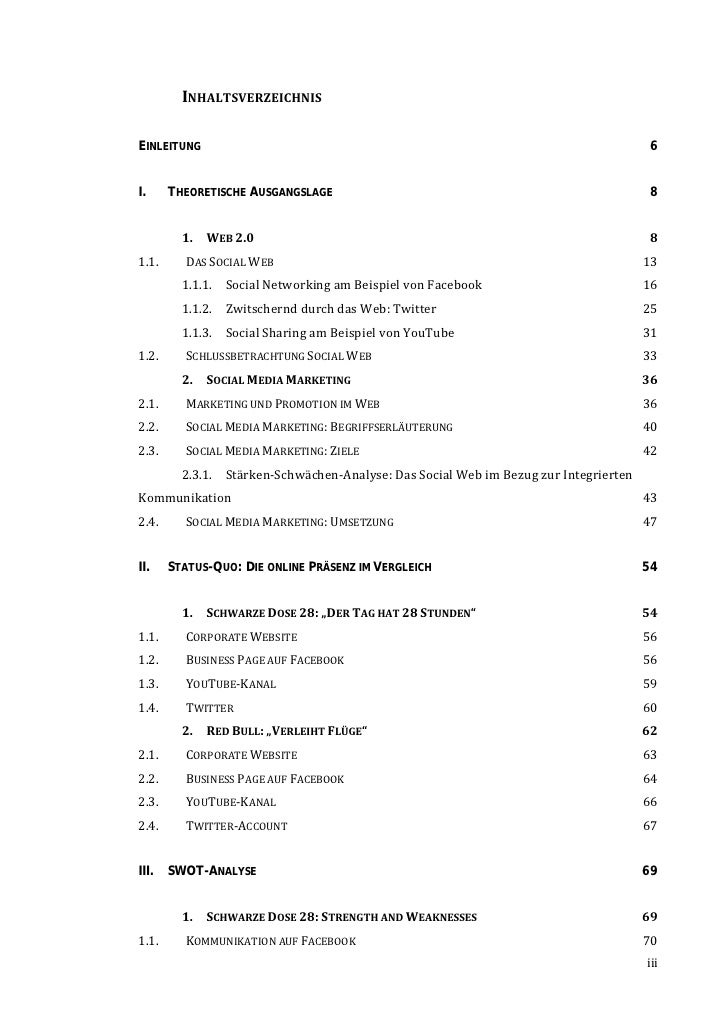 INHALTSVERZEICHNIS

EINLEITUNG 6

I. THEORETISCHE AUSGANGSLAGE 8

1. WEB 2.0 8

1.1. DAS SOCIAL WEB 13

1.1.1. Social Networking am Beispiel von Facebook 16

1.1.2. Zwitschernd durch das Web: Twitter 25

1.1.3. Social Sharing am Beispiel von YouTube 31

1.2. SCHLUSSBETRACHTUNG SOCIAL WEB 33

2. SOCIAL MEDIA MARKETING 36

2.1. MARKETING UND PROMOTION IM WEB 36

2.2. SOCIAL MEDIA MARKETING: BEGRIFFSERLÄUTERUNG 40

2.3. SOCIAL MEDIA MARKETING: ZIELE 42

2.3.1. Stärken-Schwächen-Analyse: Das Social Web im Bezug zur Integrierten Kommunikation 43

2.4. SOCIAL MEDIA MARKETING: UMSETZUNG 47

II. STATUS-QUO: DIE ONLINE PRÄSENZ IM VERGLEICH 54

1. SCHWARZE DOSE 28: „DER TAG HAT 28 STUNDEN“ 54

1.1. CORPORATE WEBSITE 56

1.2. BUSINESS PAGE AUF FACEBOOK 56

1.3. YOUTUBE-KANAL 59

1.4. TWITTER 60

2. RED BULL: „VERLEIHT FLÜGE“ 62

2.1. CORPORATE WEBSITE 63

2.2. BUSINESS PAGE AUF FACEBOOK 64

2.3. YOUTUBE-KANAL 66

2.4. TWITTER-ACCOUNT 67

III. SWOT-ANALYSE 69

1. SCHWARZE DOSE 28: STRENGTH AND WEAKNESSES 69

1.1. KOMMUNIKATION AUF FACEBOOK 70

iii